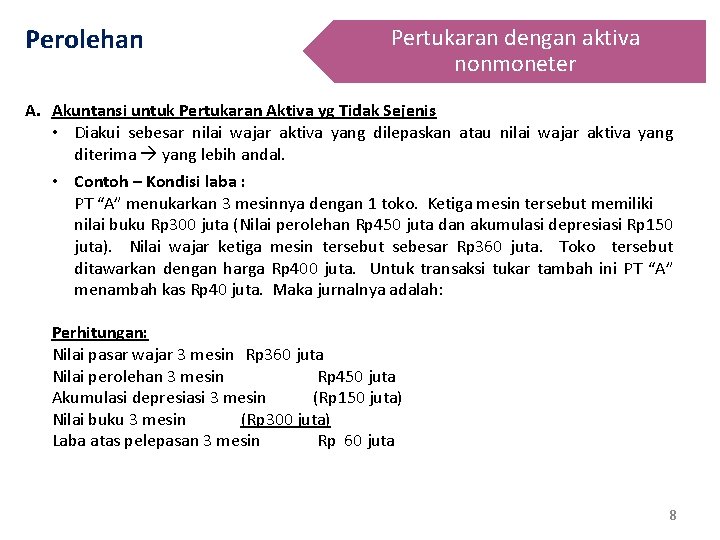 Perolehan

Pertukaran dengan aktiva nonmoneter

A. Akuntansi untuk Pertukaran Aktiva yg Tidak Sejenis

• Diakui sebesar nilai wajar aktiva yang dilepaskan atau nilai wajar aktiva yang diterima → yang lebih andal.

• Contoh – Kondisi laba :
PT "A" menukarkan 3 mesinnya dengan 1 toko. Ketiga mesin tersebut memiliki nilai buku Rp300 juta (Nilai perolehan Rp450 juta dan akumulasi depresiasi Rp150 juta). Nilai wajar ketiga mesin tersebut sebesar Rp360 juta. Toko tersebut ditawarkan dengan harga Rp400 juta. Untuk transaksi tukar tambah ini PT "A" menambah kas Rp40 juta. Maka jurnalnya adalah:

Perhitungan:
Nilai pasar wajar 3 mesin Rp360 juta
Nilai perolehan 3 mesin Rp450 juta
Akumulasi depresiasi 3 mesin (Rp150 juta)
Nilai buku 3 mesin (Rp300 juta)
Laba atas pelepasan 3 mesin Rp 60 juta

8